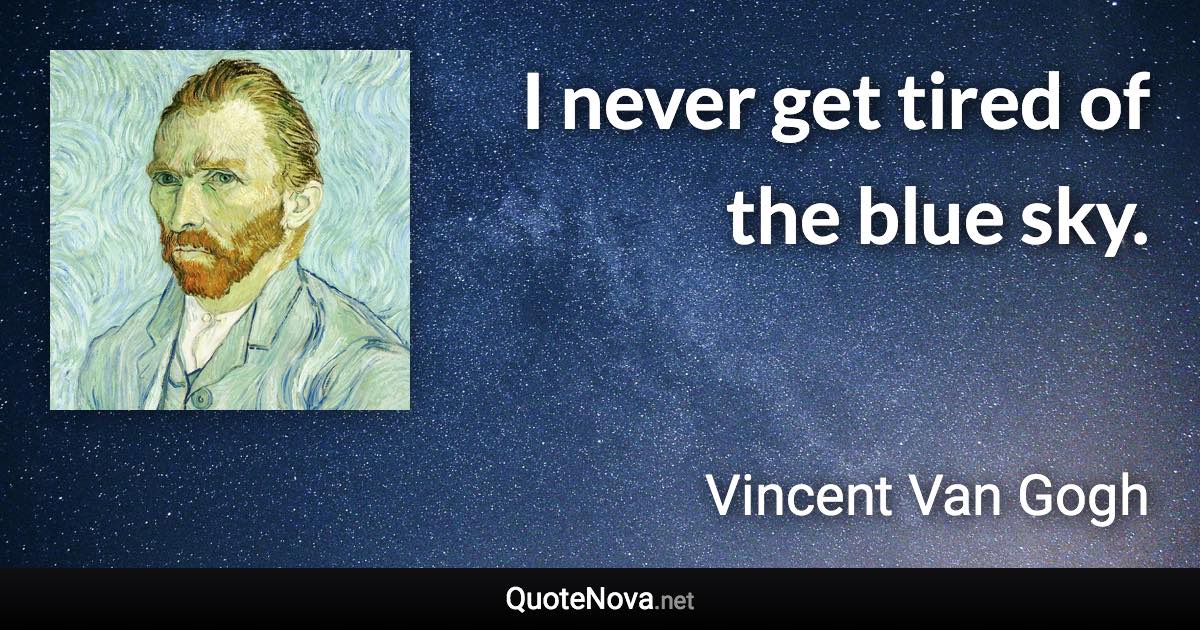 I never get tired of the blue sky.

Vincent Van Gogh

QuoteNova.net